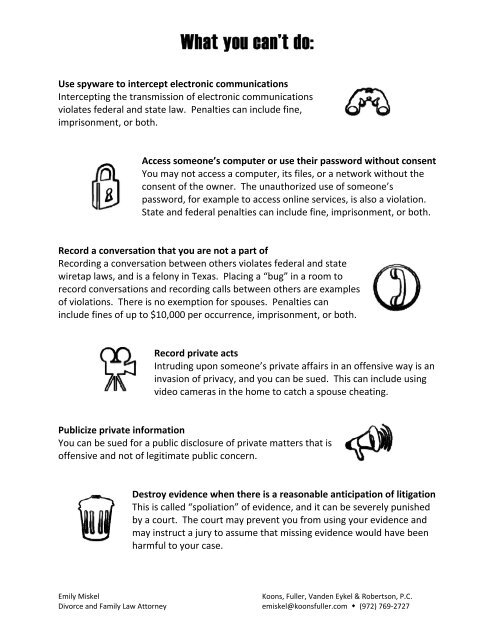 What you can't do:

Use spyware to intercept electronic communications
Intercepting the transmission of electronic communications violates federal and state law. Penalties can include fine, imprisonment, or both.

Access someone's computer or use their password without consent
You may not access a computer, its files, or a network without the consent of the owner. The unauthorized use of someone's password, for example to access online services, is also a violation. State and federal penalties can include fine, imprisonment, or both.

Record a conversation that you are not a part of
Recording a conversation between others violates federal and state wiretap laws, and is a felony in Texas. Placing a "bug" in a room to record conversations and recording calls between others are examples of violations. There is no exemption for spouses. Penalties can include fines of up to $10,000 per occurrence, imprisonment, or both.

Record private acts
Intruding upon someone's private affairs in an offensive way is an invasion of privacy, and you can be sued. This can include using video cameras in the home to catch a spouse cheating.

Publicize private information
You can be sued for a public disclosure of private matters that is offensive and not of legitimate public concern.

Destroy evidence when there is a reasonable anticipation of litigation
This is called "spoliation" of evidence, and it can be severely punished by a court. The court may prevent you from using your evidence and may instruct a jury to assume that missing evidence would have been harmful to your case.

Emily Miskel
Divorce and Family Law Attorney

Koons, Fuller, Vanden Eykel & Robertson, P.C.
emiskel@koonsfuller.com • (972) 769-2727